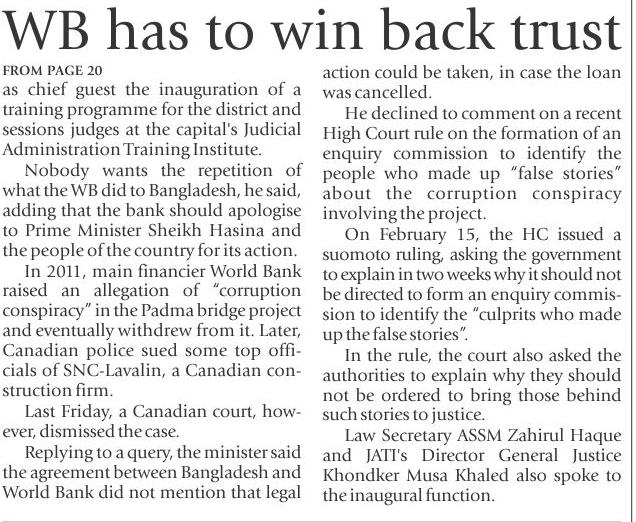 WB has to win back trust

FROM PAGE 20
as chief guest the inauguration of a training programme for the district and sessions judges at the capital's Judicial Administration Training Institute.

Nobody wants the repetition of what the WB did to Bangladesh, he said, adding that the bank should apologise to Prime Minister Sheikh Hasina and the people of the country for its action.

In 2011, main financier World Bank raised an allegation of "corruption conspiracy" in the Padma bridge project and eventually withdrew from it. Later, Canadian police sued some top officials of SNC-Lavalin, a Canadian construction firm.

Last Friday, a Canadian court, however, dismissed the case.

Replying to a query, the minister said the agreement between Bangladesh and World Bank did not mention that legal action could be taken, in case the loan was cancelled.

He declined to comment on a recent High Court rule on the formation of an enquiry commission to identify the people who made up "false stories" about the corruption conspiracy involving the project.

On February 15, the HC issued a suomoto ruling, asking the government to explain in two weeks why it should not be directed to form an enquiry commission to identify the "culprits who made up the false stories".

In the rule, the court also asked the authorities to explain why they should not be ordered to bring those behind such stories to justice.

Law Secretary ASSM Zahirul Haque and JATI's Director General Justice Khondker Musa Khaled also spoke to the inaugural function.